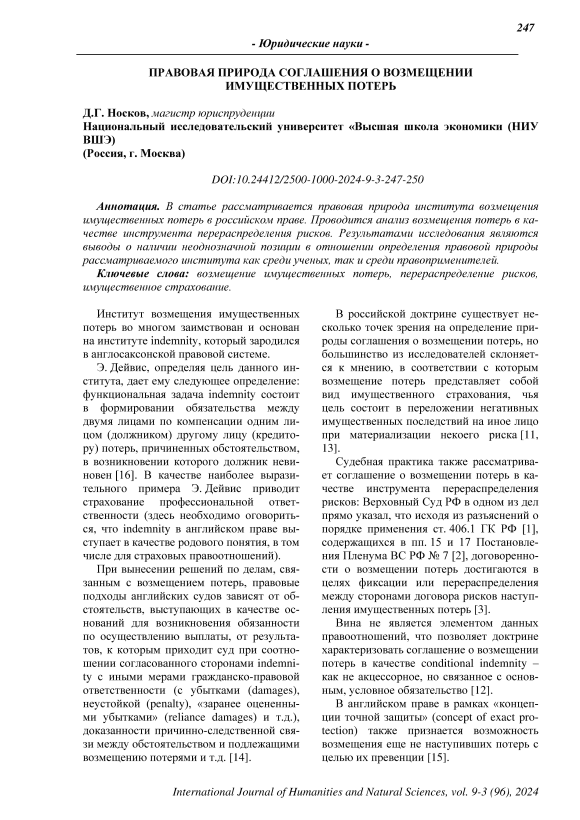 247

- Юридические науки -

ПРАВОВАЯ ПРИРОДА СОГЛАШЕНИЯ О ВОЗМЕЩЕНИИ ИМУЩЕСТВЕННЫХ ПОТЕРЬ

Д.Г. Носков, магистр юриспруденции
Национальный исследовательский университет «Высшая школа экономики (НИУ ВШЭ)
(Россия, г. Москва)

DOI:10.24412/2500-1000-2024-9-3-247-250

Аннотация. В статье рассматривается правовая природа института возмещения имущественных потерь в российском праве. Проводится анализ возмещения потерь в качестве инструмента перераспределения рисков. Результатами исследования являются выводы о наличии неоднозначной позиции в отношении определения правовой природы рассматриваемого института как среди ученых, так и среди правоприменителей.

Ключевые слова: возмещение имущественных потерь, перераспределение рисков, имущественное страхование.

Институт возмещения имущественных потерь во многом заимствован и основан на институте indemnity, который зародился в англосаксонской правовой системе.

Э. Дейвис, определяя цель данного института, дает ему следующее определение: функциональная задача indemnity состоит в формировании обязательства между двумя лицами по компенсации одним лицом (должником) другому лицу (кредитору) потерь, причиненных обстоятельством, в возникновении которого должник невиновен [16]. В качестве наиболее выразительного примера Э. Дейвис приводит страхование профессиональной ответственности (здесь необходимо оговориться, что indemnity в английском праве выступает в качестве родового понятия, в том числе для страховых правоотношений).

При вынесении решений по делам, связанным с возмещением потерь, правовые подходы английских судов зависят от обстоятельств, выступающих в качестве оснований для возникновения обязанности по осуществлению выплаты, от результатов, к которым приходит суд при соотношении согласованного сторонами indemnity с иными мерами гражданско-правовой ответственности (с убытками (damages), неустойкой (penalty), «заранее оцененными убытками» (reliance damages) и т.д.), доказанности причинно-следственной связи между обстоятельством и подлежащими возмещению потерями и т.д. [14].

В российской доктрине существует несколько точек зрения на определение природы соглашения о возмещении потерь, но большинство из исследователей склоняется к мнению, в соответствии с которым возмещение потерь представляет собой вид имущественного страхования, чья цель состоит в переложении негативных имущественных последствий на иное лицо при материализации некоего риска [11, 13].

Судебная практика также рассматривает соглашение о возмещении потерь в качестве инструмента перераспределения рисков: Верховный Суд РФ в одном из дел прямо указал, что исходя из разъяснений о порядке применения ст. 406.1 ГК РФ [1], содержащихся в пп. 15 и 17 Постановления Пленума ВС РФ № 7 [2], договоренности о возмещении потерь достигаются в целях фиксации или перераспределения между сторонами договора рисков наступления имущественных потерь [3].

Вина не является элементом данных правоотношений, что позволяет доктрине характеризовать соглашение о возмещении потерь в качестве conditional indemnity – как не акцессорное, но связанное с основным, условное обязательство [12].

В английском праве в рамках «концепции точной защиты» (concept of exact protection) также признается возможность возмещения еще не наступивших потерь с целью их превенции [15].

International Journal of Humanities and Natural Sciences, vol. 9-3 (96), 2024